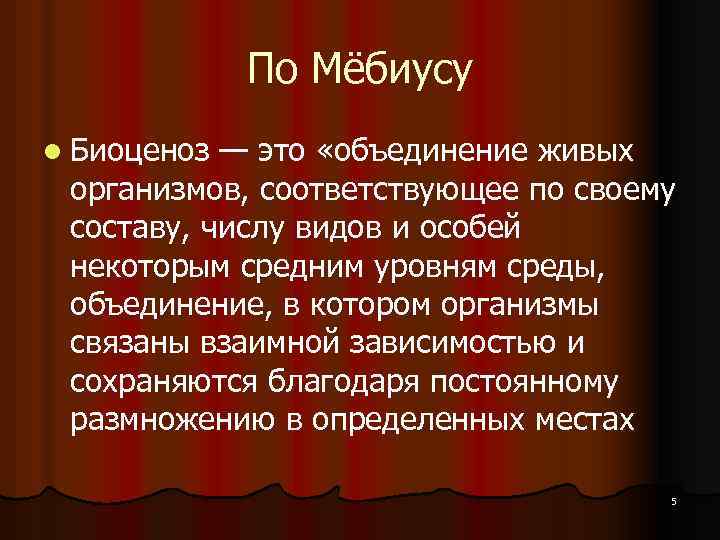 По Мёбиусу

• Биоценоз — это «объединение живых организмов, соответствующее по своему составу, числу видов и особей некоторым средним уровням среды, объединение, в котором организмы связаны взаимной зависимостью и сохраняются благодаря постоянному размножению в определенных местах

5